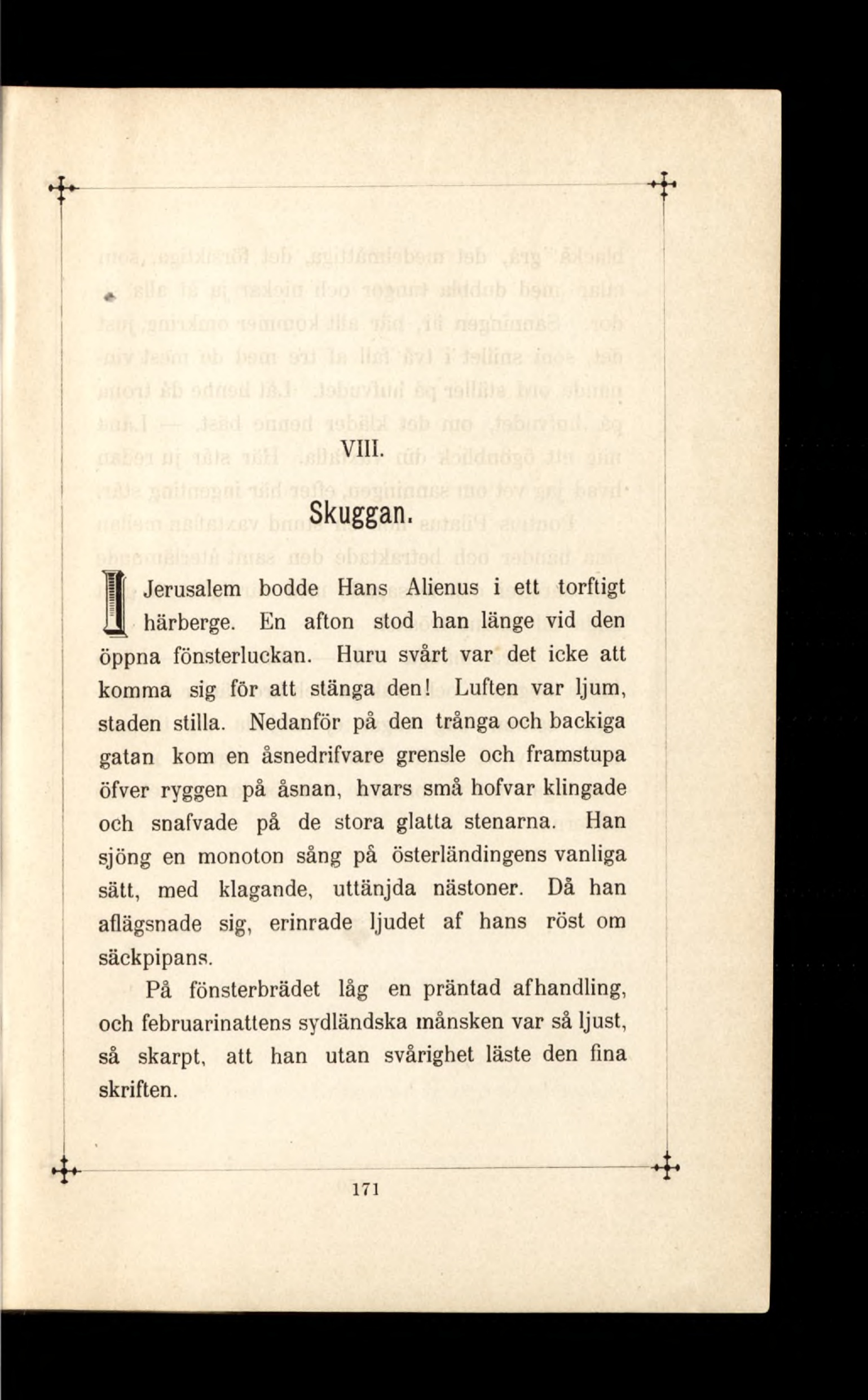 VIII.

Skuggan.

I Jerusalem bodde Hans Alienus i ett torftigt härberge. En afton stod han länge vid den öppna fönsterluckan. Huru svårt var det icke att komma sig för att stänga den! Luften var ljum, staden stilla. Nedanför på den trånga och backiga gatan kom en åsnedrifvare grensle och framstupa öfver ryggen på åsnan, hvars små hofvar klingade och snafvade på de stora glatta stenarna. Han sjöng en monoton sång på österländingens vanliga sätt, med klagande, uttänjda nästoner. Då han aflägsnade sig, erinrade ljudet af hans röst om säckpipans.

På fönsterbrädet låg en präntad afhandling, och februarinattens sydländska månsken var så ljust, så skarpt, att han utan svårighet läste den fina skriften.

171